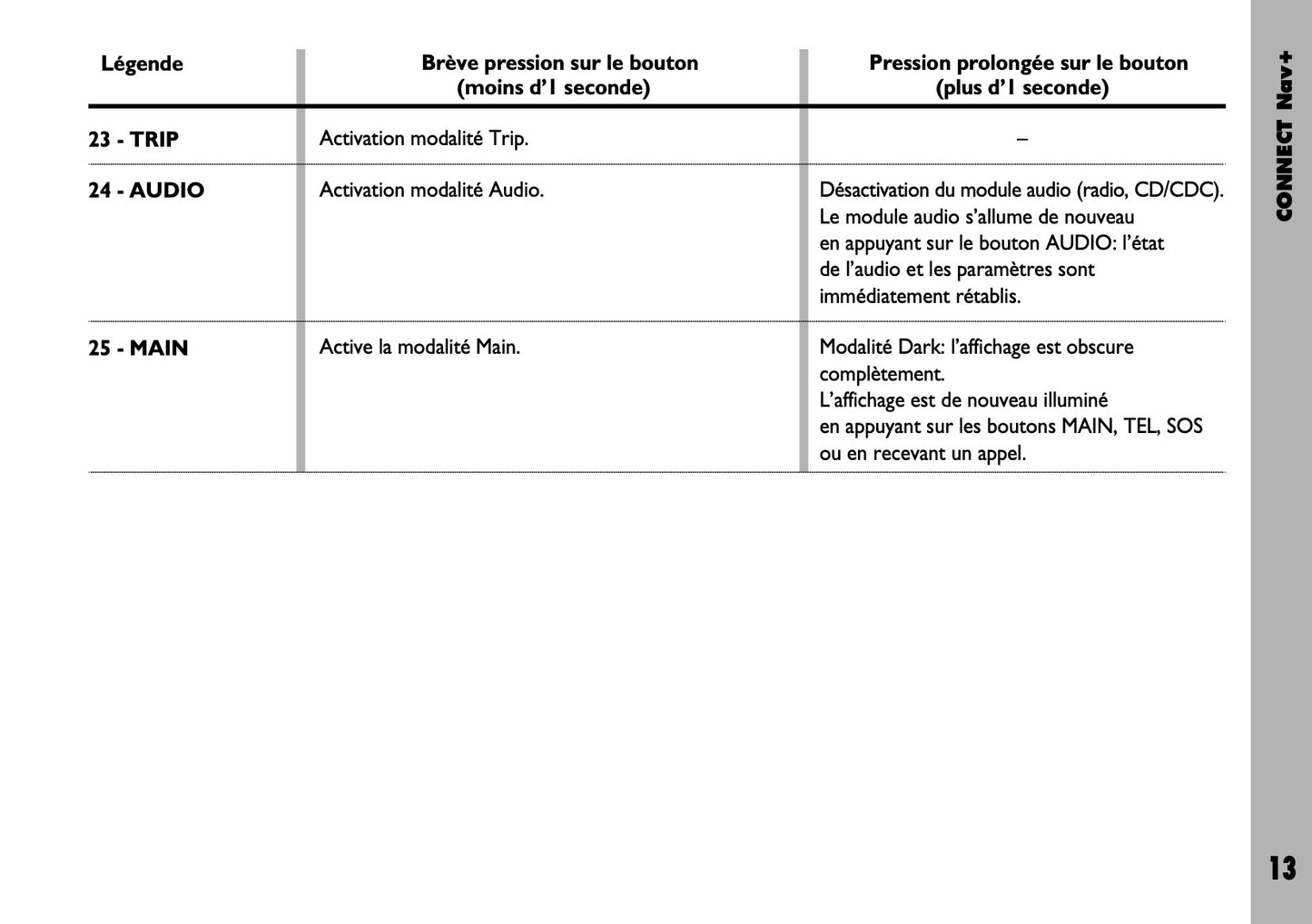 | Légende | Brève pression sur le bouton (moins d'1 seconde) | Pression prolongée sur le bouton (plus d'1 seconde) |
|---|---|---|
| 23 - TRIP | Activation modalité Trip. | – |
| 24 - AUDIO | Activation modalité Audio. | Désactivation du module audio (radio, CD/CDC). Le module audio s'allume de nouveau en appuyant sur le bouton AUDIO: l'état de l'audio et les paramètres sont immédiatement rétablis. |
| 25 - MAIN | Active la modalité Main. | Modalité Dark: l'affichage est obscure complètement. L'affichage est de nouveau illuminé en appuyant sur les boutons MAIN, TEL, SOS ou en recevant un appel. |

CONNECT Nav+

13